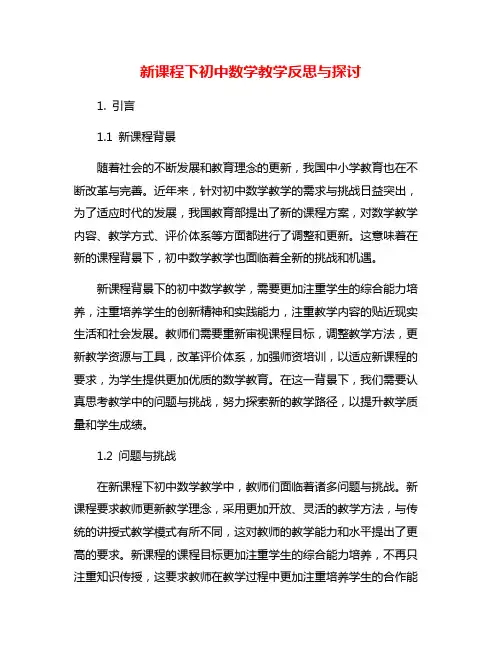 新课程下初中数学教学反思与探讨

1. 引言

1.1 新课程背景

随着社会的不断发展和教育理念的更新，我国中小学教育也在不断改革与完善。近年来，针对初中数学教学的需求与挑战日益突出，为了适应时代的发展，我国教育部提出了新的课程方案，对数学教学内容、教学方式、评价体系等方面都进行了调整和更新。这意味着在新的课程背景下，初中数学教学也面临着全新的挑战和机遇。

新课程背景下的初中数学教学，需要更加注重学生的综合能力培养，注重培养学生的创新精神和实践能力，注重教学内容的贴近现实生活和社会发展。教师们需要重新审视课程目标，调整教学方法，更新教学资源与工具，改革评价体系，加强师资培训，以适应新课程的要求，为学生提供更加优质的数学教育。在这一背景下，我们需要认真思考教学中的问题与挑战，努力探索新的教学路径，以提升教学质量和学生成绩。

1.2 问题与挑战

在新课程下初中数学教学中，教师们面临着诸多问题与挑战。新课程要求教师更新教学理念，采用更加开放、灵活的教学方法，与传统的讲授式教学模式有所不同，这对教师的教学能力和水平提出了更高的要求。新课程的课程目标更加注重学生的综合能力培养，不再只注重知识传授，这要求教师在教学过程中更加注重培养学生的合作能